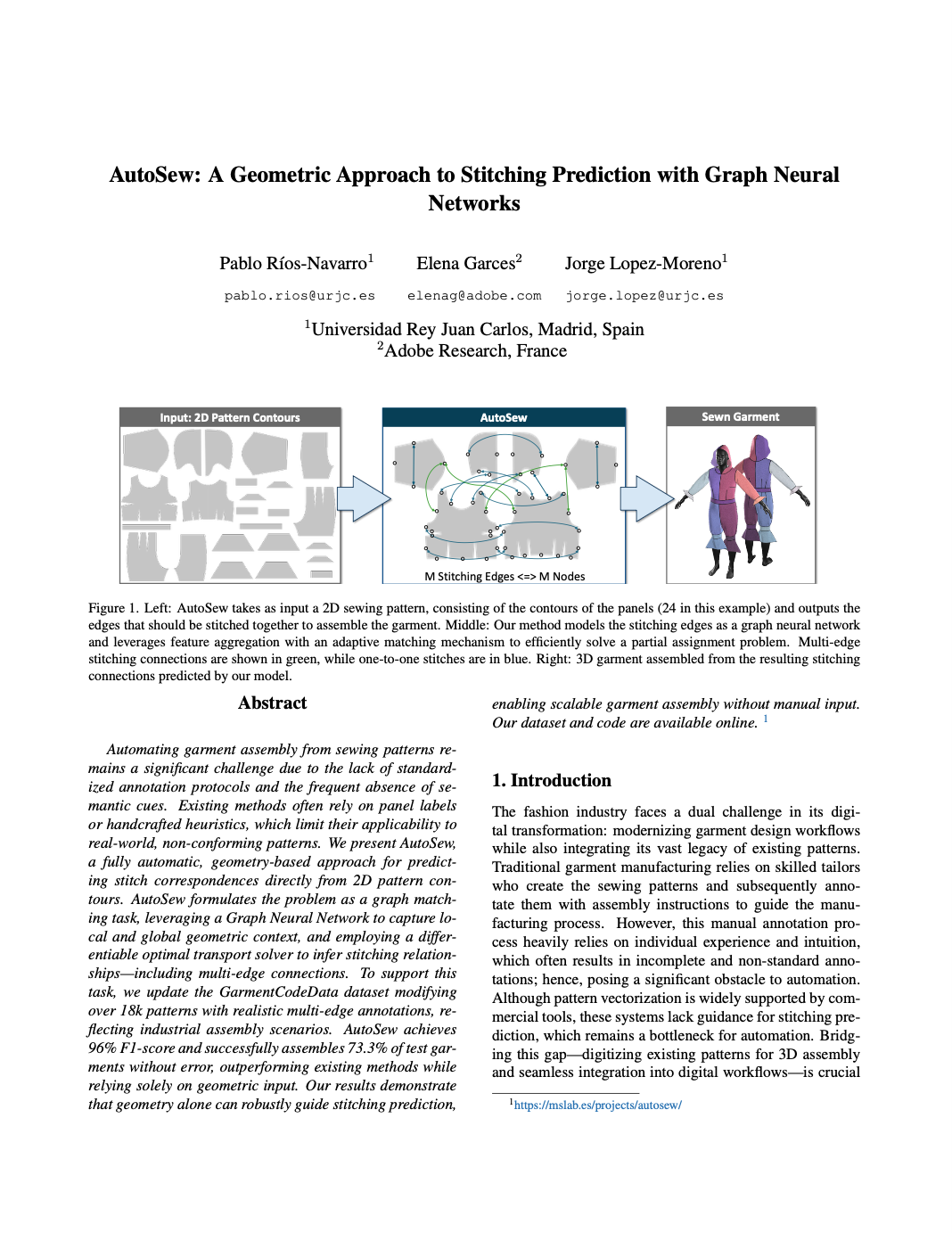 AutoSew: A Geometric Approach to Stitching Prediction with Graph Neural Networks

Pablo Ríos-Navarro$^1$ Elena Garces$^2$ Jorge Lopez-Moreno$^1$

pablo.rios@urjc.es elenag@adobe.com jorge.lopez@urjc.es

$^1$Universidad Rey Juan Carlos, Madrid, Spain
$^2$Adobe Research, France

Input: 2D Pattern Contours

AutoSew

M Stitching Edges <=> M Nodes

Sewn Garment

Figure 1. Left: AutoSew takes as input a 2D sewing pattern, consisting of the contours of the panels (24 in this example) and outputs the edges that should be stitched together to assemble the garment. Middle: Our method models the stitching edges as a graph neural network and leverages feature aggregation with an adaptive matching mechanism to efficiently solve a partial assignment problem. Multi-edge stitching connections are shown in green, while one-to-one stitches are in blue. Right: 3D garment assembled from the resulting stitching connections predicted by our model.

Abstract

Automating garment assembly from sewing patterns remains a significant challenge due to the lack of standardized annotation protocols and the frequent absence of semantic cues. Existing methods often rely on panel labels or handcrafted heuristics, which limit their applicability to real-world, non-conforming patterns. We present AutoSew, a fully automatic, geometry-based approach for predicting stitch correspondences directly from 2D pattern contours. AutoSew formulates the problem as a graph matching task, leveraging a Graph Neural Network to capture local and global geometric context, and employing a differentiable optimal transport solver to infer stitching relationships—including multi-edge connections. To support this task, we update the GarmentCodeData dataset modifying over 18k patterns with realistic multi-edge annotations, reflecting industrial assembly scenarios. AutoSew achieves 96% F1-score and successfully assembles 73.3% of test garments without error, outperforming existing methods while relying solely on geometric input. Our results demonstrate that geometry alone can robustly guide stitching prediction, enabling scalable garment assembly without manual input. Our dataset and code are available online. $^1$

1. Introduction

The fashion industry faces a dual challenge in its digital transformation: modernizing garment design workflows while also integrating its vast legacy of existing patterns. Traditional garment manufacturing relies on skilled tailors who create the sewing patterns and subsequently annotate them with assembly instructions to guide the manufacturing process. However, this manual annotation process heavily relies on individual experience and intuition, which often results in incomplete and non-standard annotations; hence, posing a significant obstacle to automation. Although pattern vectorization is widely supported by commercial tools, these systems lack guidance for stitching prediction, which remains a bottleneck for automation. Bridging this gap—digitizing existing patterns for 3D assembly and seamless integration into digital workflows—is crucial

$^1$https://mslab.es/projects/autosew/